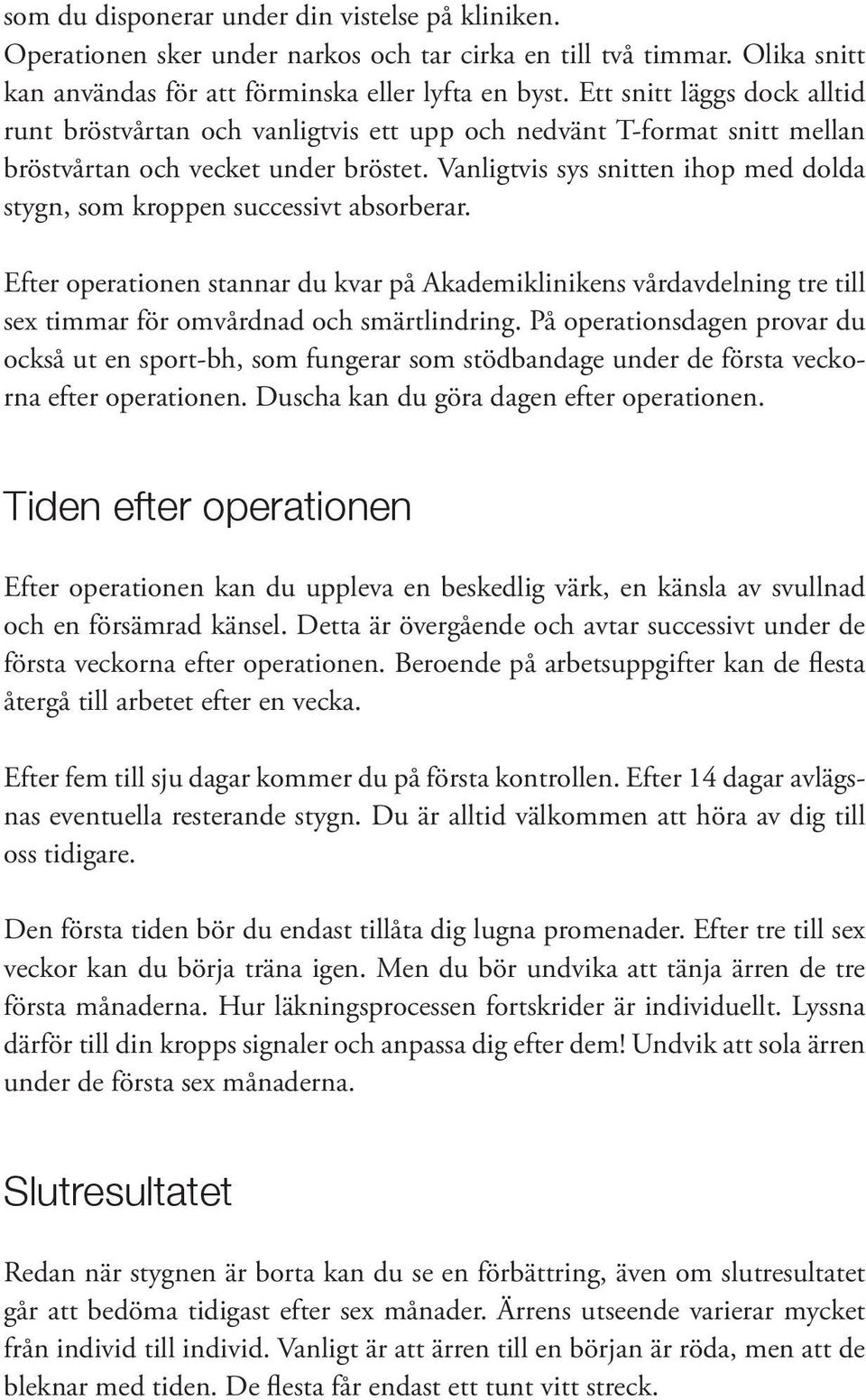 som du disponerar under din vistelse på kliniken. Operationen sker under narkos och tar cirka en till två timmar. Olika snitt kan användas för att förminska eller lyfta en byst. Ett snitt läggs dock alltid runt bröstvårtan och vanligtvis ett upp och nedvänt T-format snitt mellan bröstvårtan och vecket under bröstet. Vanligtvis sys snitten ihop med dolda stygn, som kroppen successivt absorberar.

Efter operationen stannar du kvar på Akademiklinikens vårdavdelning tre till sex timmar för omvårdnad och smärtlindring. På operationsdagen provar du också ut en sport-bh, som fungerar som stödbandage under de första veckorna efter operationen. Duscha kan du göra dagen efter operationen.

Tiden efter operationen

Efter operationen kan du uppleva en beskedlig värk, en känsla av svullnad och en försämrad känsel. Detta är övergående och avtar successivt under de första veckorna efter operationen. Beroende på arbetsuppgifter kan de flesta återgå till arbetet efter en vecka.

Efter fem till sju dagar kommer du på första kontrollen. Efter 14 dagar avlägsnas eventuella resterande stygn. Du är alltid välkommen att höra av dig till oss tidigare.

Den första tiden bör du endast tillåta dig lugna promenader. Efter tre till sex veckor kan du börja träna igen. Men du bör undvika att tänja ärren de tre första månaderna. Hur läkningsprocessen fortskrider är individuellt. Lyssna därför till din kropps signaler och anpassa dig efter dem! Undvik att sola ärren under de första sex månaderna.

Slutresultatet

Redan när stygnen är borta kan du se en förbättring, även om slutresultatet går att bedöma tidigast efter sex månader. Ärrens utseende varierar mycket från individ till individ. Vanligt är att ärren till en början är röda, men att de bleknar med tiden. De flesta får endast ett tunt vitt streck.